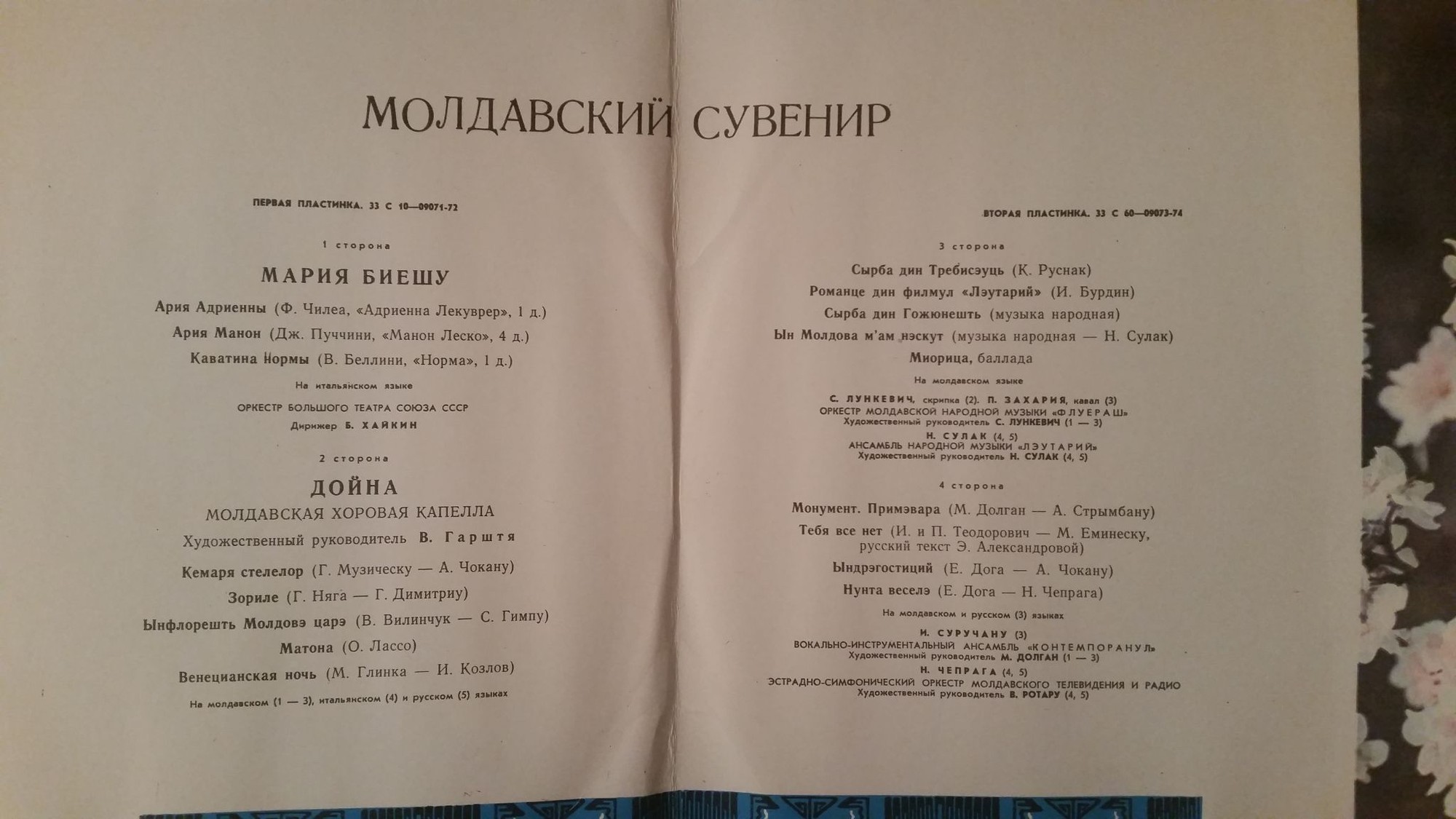 МОЛДАВСКИЙ СУВЕНИР

ПЕРВАЯ ПЛАСТИНКА. 33 С 10—09071-72

1 сторона

МАРИЯ БИЕШУ

Ария Адриенны (Ф. Чилеа, «Адриенна Лекуврер», 1 д.)

Ария Манон (Дж. Пуччини, «Манон Леско», 4 д.)

Каватина Нормы (В. Беллини, «Норма», 1 д.)

На итальянском языке

ОРКЕСТР БОЛЬШОГО ТЕАТРА СОЮЗА ССР

Дирижер Б. ХАЙКИН

2 сторона

ДОЙНА

МОЛДАВСКАЯ ХОРОВАЯ КАПЕЛЛА

Художественный руководитель В. Гарштя

Кемаря стелелор (Г. Музическу — А. Чокану)

Зориле (Г. Няга — Г. Димитриу)

Ынфлорешть Молдовэ царэ (В. Вилинчук — С. Гимпу)

Матона (О. Лассо)

Венецианская ночь (М. Глинка — И. Козлов)

На молдавском (1 — 3), итальянском (4) и русском (5) языках

ВТОРАЯ ПЛАСТИНКА. 33 С 60—09073-74

3 сторона

Сырба дин Требисэуць (К. Руснак)

Романце дин филмул «Лэутарий» (И. Бурдин)

Сырба дин Гожюнешть (музыка народная)

Ын Молдова м'ам нэскут (музыка народная — Н. Сулак)

Миорица, баллада

На молдавском языке

С. ЛУНКЕВИЧ, скрипка (2). П. ЗАХАРИЯ, кавал (3)
ОРКЕСТР МОЛДАВСКОЙ НАРОДНОЙ МУЗЫКИ «ФЛУЕРАШ»
Художественный руководитель С. ЛУНКЕВИЧ (1 — 3)

Н. СУЛАК (4, 5)
АНСАМБЛЬ НАРОДНОЙ МУЗЫКИ «ЛЭУТАРИЙ»
Художественный руководитель Н. СУЛАК (4, 5)

4 сторона

Монумент. Примэвара (М. Долган — А. Стрымбану)

Тебя все нет (И. и П. Теодорович — М. Еминеску, русский текст Э. Александровой)

Ындрэгостиций (Е. Дога — А. Чокану)

Нунта веселэ (Е. Дога — Н. Чепрага)

На молдавском и русском (3) языках

И. СУРУЧАНУ (3)
ВОКАЛЬНО-ИНСТРУМЕНТАЛЬНЫЙ АНСАМБЛЬ «КОНТЕМПОРАНУЛ»
Художественный руководитель М. ДОЛГАН (1 — 3)

Н. ЧЕПРАГА (4, 5)
ЭСТРАДНО-СИМФОНИЧЕСКИЙ ОРКЕСТР МОЛДАВСКОГО ТЕЛЕВИДЕНИЯ И РАДИО
Художественный руководитель В. РОТАРУ (4, 5)